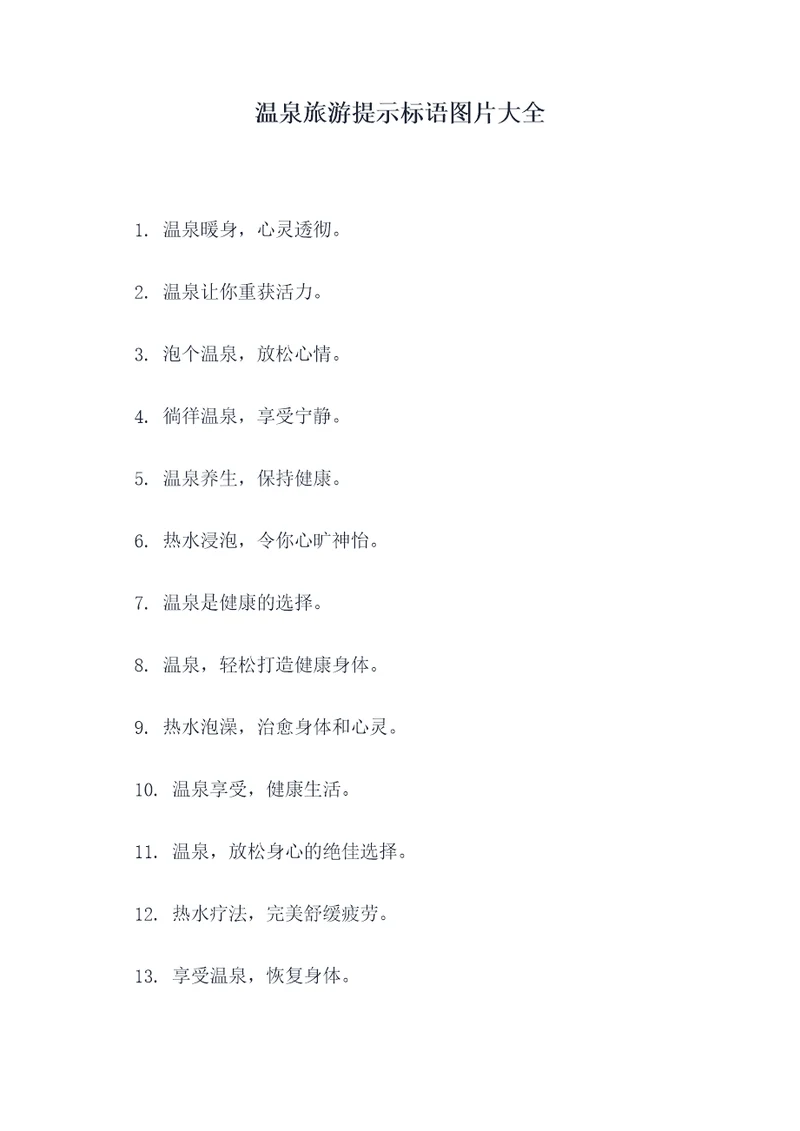 温泉旅游提示标语图片大全

1. 温泉暖身，心灵透彻。

2. 温泉让你重获活力。

3. 泡个温泉，放松心情。

4. 徜徉温泉，享受宁静。

5. 温泉养生，保持健康。

6. 热水浸泡，令你心旷神怡。

7. 温泉是健康的选择。

8. 温泉，轻松打造健康身体。

9. 热水泡澡，治愈身体和心灵。

10. 温泉享受，健康生活。

11. 温泉，放松身心的绝佳选择。

12. 热水疗法，完美舒缓疲劳。

13. 享受温泉，恢复身体。